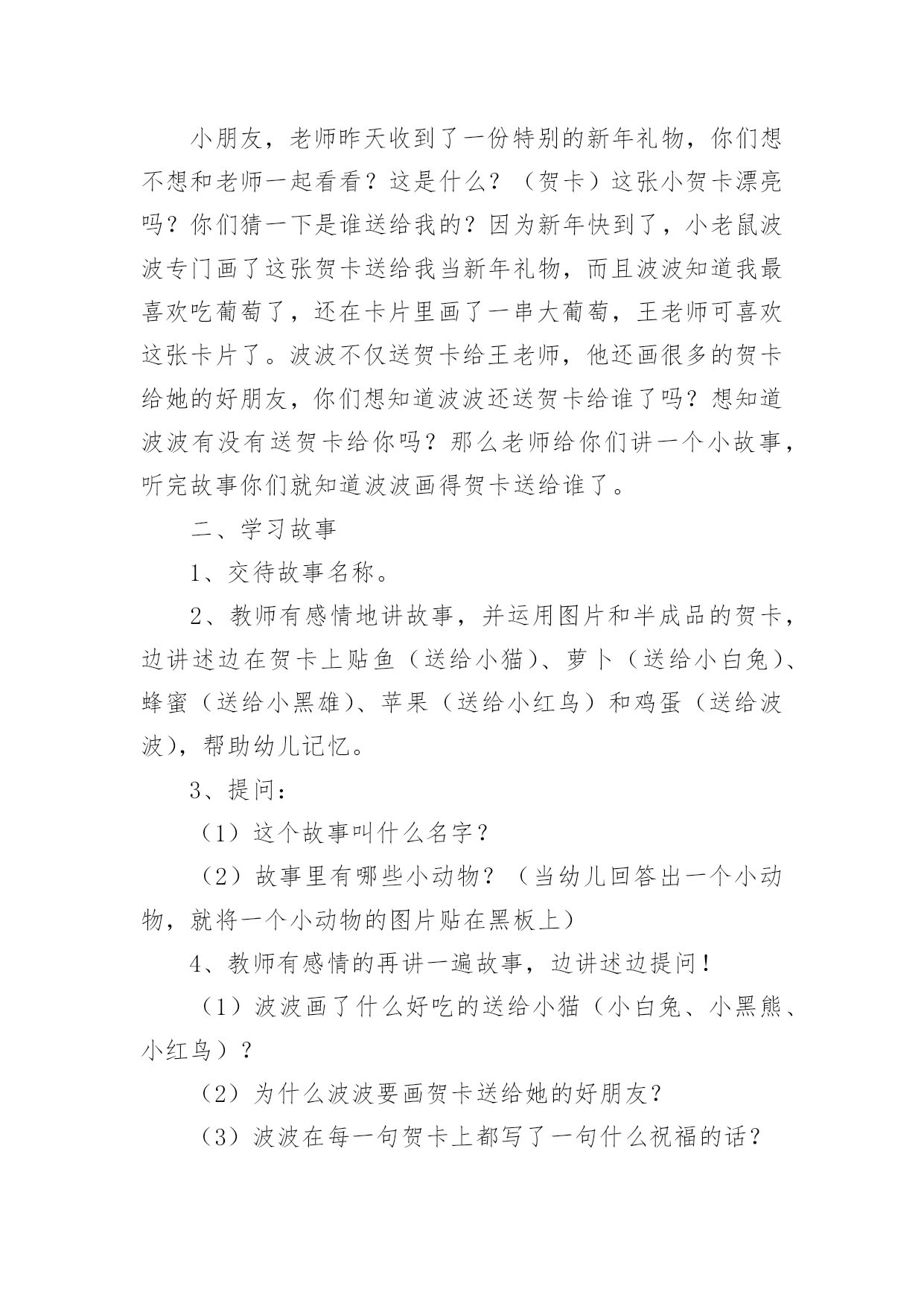 小朋友，老师昨天收到了一份特别的新年礼物，你们想不想和老师一起看看？这是什么？（贺卡）这张小贺卡漂亮吗？你们猜一下是谁送给我的？因为新年快到了，小老鼠波波专门画了这张贺卡送给我当新年礼物，而且波波知道我最喜欢吃葡萄了，还在卡片里画了一串大葡萄，王老师可喜欢这张卡片了。波波不仅送贺卡给王老师，他还画很多的贺卡给她的好朋友，你们想知道波波还送贺卡给谁了吗？想知道波波有没有送贺卡给你吗？那么老师给你们讲一个小故事，听完故事你们就知道波波画得贺卡送给谁了。

二、学习故事

1、交待故事名称。

2、教师有感情地讲故事，并运用图片和半成品的贺卡，边讲述边在贺卡上贴鱼（送给小猫）、萝卜（送给小白兔）、蜂蜜（送给小黑雄）、苹果（送给小红鸟）和鸡蛋（送给波波），帮助幼儿记忆。

3、提问：

（1）这个故事叫什么名字？

（2）故事里有哪些小动物？（当幼儿回答出一个小动物，就将一个小动物的图片贴在黑板上）

4、教师有感情的再讲一遍故事，边讲述边提问！

（1）波波画了什么好吃的送给小猫（小白兔、小黑熊、小红鸟）？

（2）为什么波波要画贺卡送给她的好朋友？

（3）波波在每一句贺卡上都写了一句什么祝福的话？